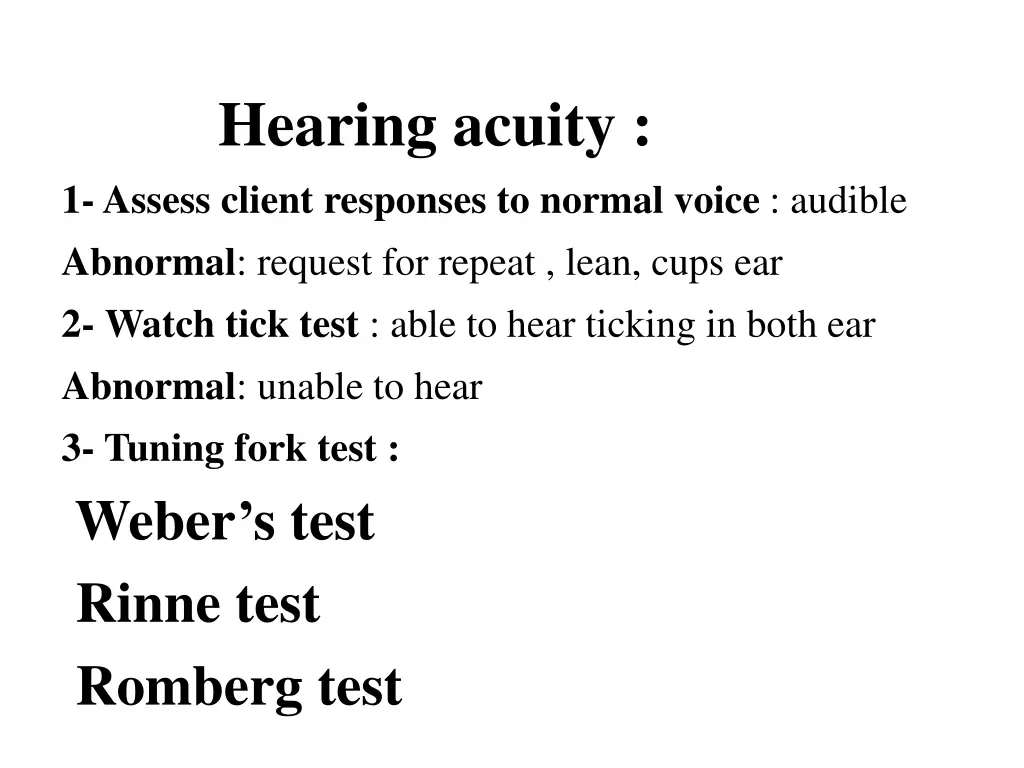 Hearing acuity :

1- Assess client responses to normal voice : audible

Abnormal: request for repeat , lean, cups ear

2- Watch tick test : able to hear ticking in both ear

Abnormal: unable to hear

3- Tuning fork test :

Weber’s test

Rinne test

Romberg test